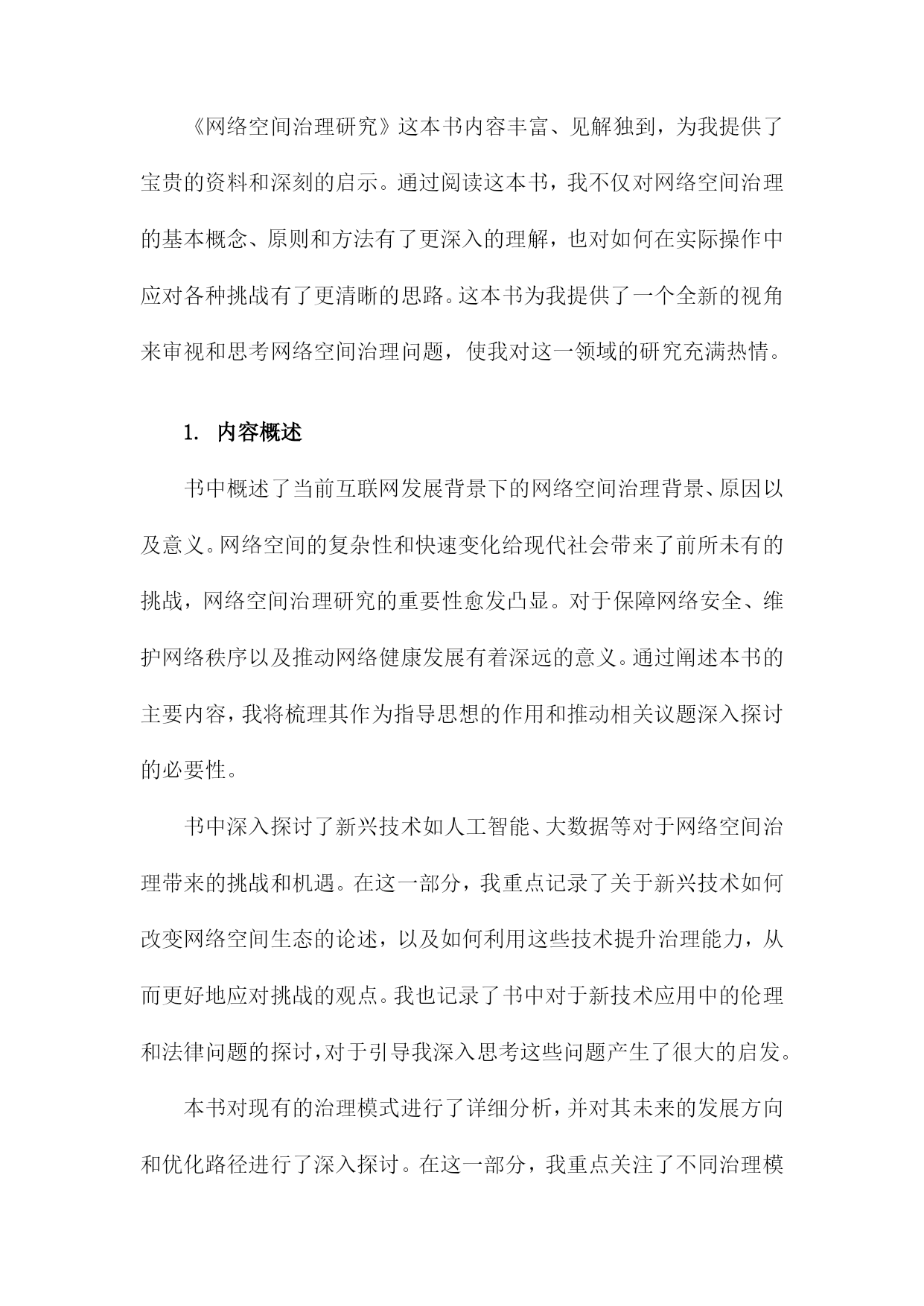 《网络空间治理研究》这本书内容丰富、见解独到，为我提供了宝贵的资料和深刻的启示。通过阅读这本书，我不仅对网络空间治理的基本概念、原则和方法有了更深入的理解，也对如何在实际操作中应对各种挑战有了更清晰的思路。这本书为我提供了一个全新的视角来审视和思考网络空间治理问题，使我对这一领域的研究充满热情。

1. 内容概述

书中概述了当前互联网发展背景下的网络空间治理背景、原因以及意义。网络空间的复杂性和快速变化给现代社会带来了前所未有的挑战，网络空间治理研究的重要性愈发凸显。对于保障网络安全、维护网络秩序以及推动网络健康发展有着深远的意义。通过阐述本书的主要内容，我将梳理其作为指导思想的作用和推动相关议题深入探讨的必要性。

书中深入探讨了新兴技术如人工智能、大数据等对于网络空间治理带来的挑战和机遇。在这一部分，我重点记录了关于新兴技术如何改变网络空间生态的论述，以及如何利用这些技术提升治理能力，从而更好地应对挑战的观点。我也记录了书中对于新技术应用中的伦理和法律问题的探讨，对于引导我深入思考这些问题产生了很大的启发。

本书对现有的治理模式进行了详细分析，并对其未来的发展方向和优化路径进行了深入探讨。在这一部分，我重点关注了不同治理模